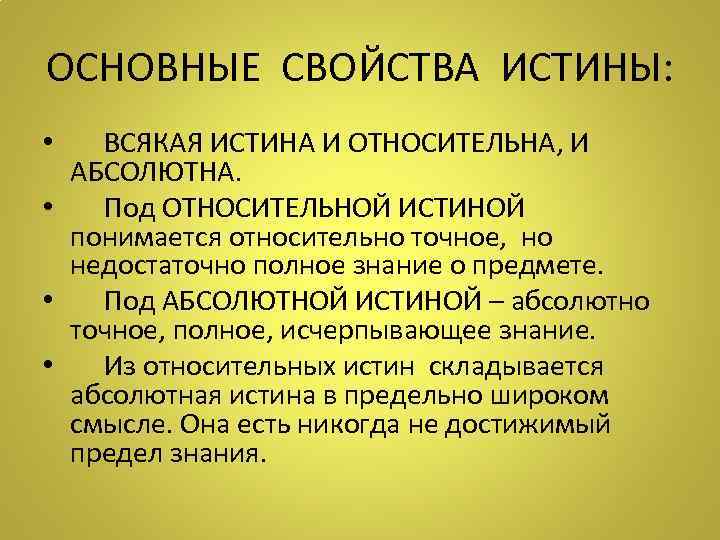 ОСНОВНЫЕ СВОЙСТВА ИСТИНЫ:

• ВСЯКАЯ ИСТИНА И ОТНОСИТЕЛЬНА, И АБСОЛЮТНА.

• Под ОТНОСИТЕЛЬНОЙ ИСТИНОЙ понимается относительно точное, но недостаточно полное знание о предмете.

• Под АБСОЛЮТНОЙ ИСТИНОЙ – абсолютно точное, полное, исчерпывающее знание.

• Из относительных истин складывается абсолютная истина в предельно широком смысле. Она есть никогда не достижимый предел знания.